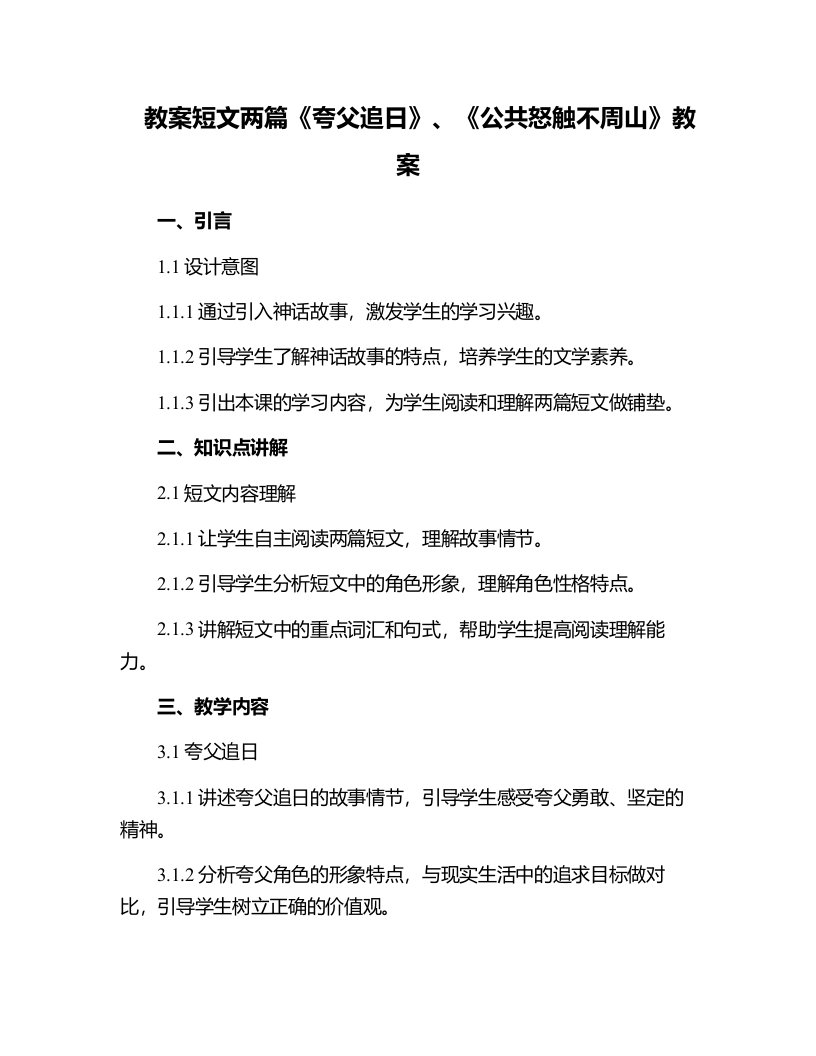 教案短文两篇《夸父追日》、《公共怒触不周山》教案

一、引言

1.1 设计意图

1.1.1 通过引入神话故事，激发学生的学习兴趣。

1.1.2 引导学生了解神话故事的特点，培养学生的文学素养。

1.1.3 引出本课的学习内容，为学生阅读和理解两篇短文做铺垫。

二、知识点讲解

2.1 短文内容理解

2.1.1 让学生自主阅读两篇短文，理解故事情节。

2.1.2 引导学生分析短文中的角色形象，理解角色性格特点。

2.1.3 讲解短文中的重点词汇和句式，帮助学生提高阅读理解能力。

三、教学内容

3.1 夸父追日

3.1.1 讲述夸父追日的故事情节，引导学生感受夸父勇敢、坚定的精神。

3.1.2 分析夸父角色的形象特点，与现实生活中的追求目标做对比，引导学生树立正确的价值观。